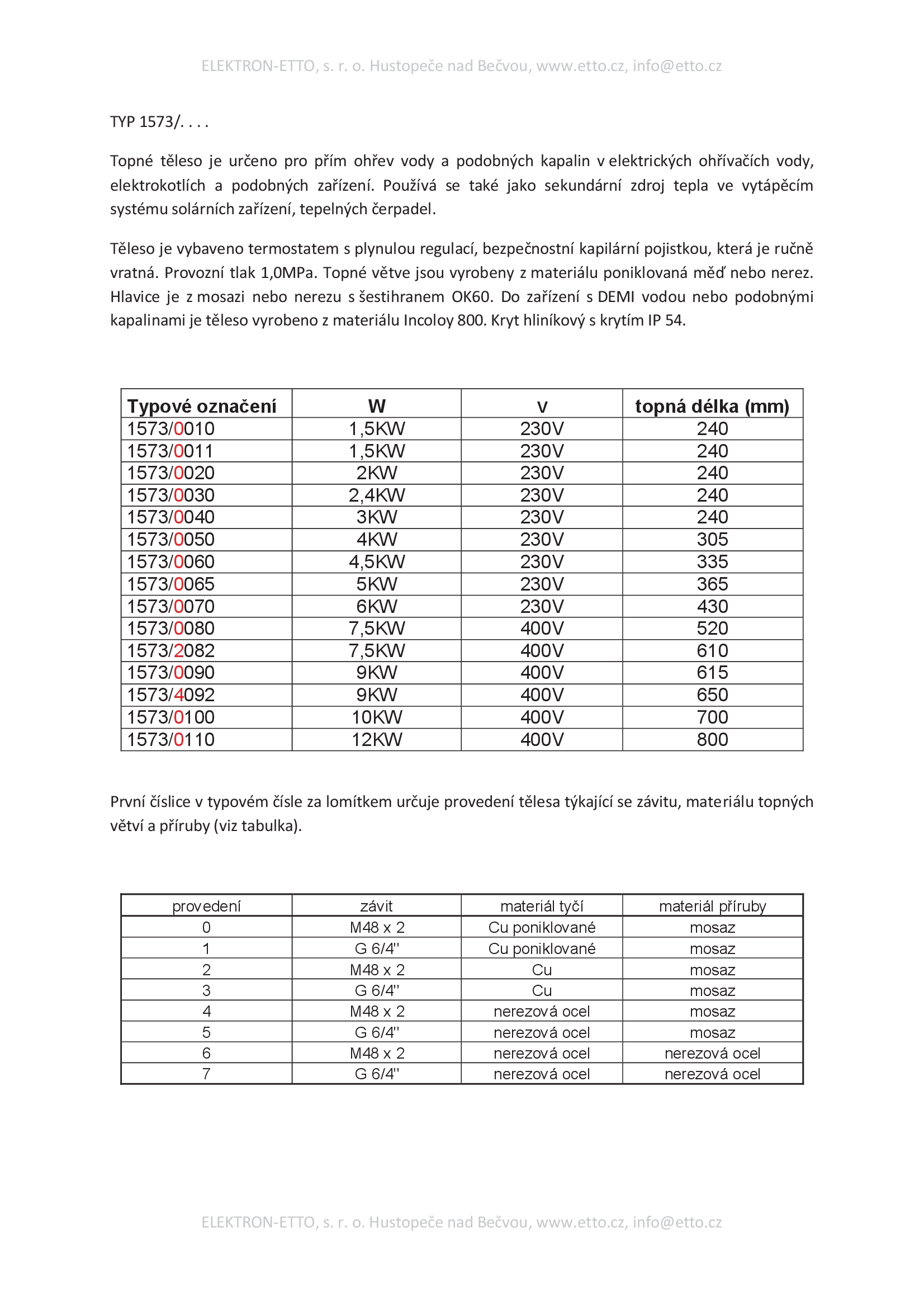 ELEKTRON-ETTO, s. r. o. Hustopeče nad Bečvou, www.etto.cz, info@etto.cz

TYP 1573/. . . .

Topné těleso je určeno pro přím ohřev vody a podobných kapalin v elektrických ohřívačích vody, elektrokotlích a podobných zařízení. Používá se také jako sekundární zdroj tepla ve vytápěcím systému solárních zařízení, tepelných čerpadel.

Těleso je vybaveno termostatem s plynulou regulací, bezpečnostní kapilární pojistkou, která je ručně vratná. Provozní tlak 1,0MPa. Topné větve jsou vyrobeny z materiálu poniklovaná měď nebo nerez. Hlavice je z mosazi nebo nerezu s šestihranem OK60. Do zařízení s DEMI vodou nebo podobnými kapalinami je těleso vyrobeno z materiálu Incoloy 800. Kryt hliníkový s krytím IP 54.

| Typové označení | W | V | topná délka (mm) |
|---|---|---|---|
| 1573/0010 | 1,5KW | 230V | 240 |
| 1573/0011 | 1,5KW | 230V | 240 |
| 1573/0020 | 2KW | 230V | 240 |
| 1573/0030 | 2,4KW | 230V | 240 |
| 1573/0040 | 3KW | 230V | 240 |
| 1573/0050 | 4KW | 230V | 305 |
| 1573/0060 | 4,5KW | 230V | 335 |
| 1573/0065 | 5KW | 230V | 365 |
| 1573/0070 | 6KW | 230V | 430 |
| 1573/0080 | 7,5KW | 400V | 520 |
| 1573/2082 | 7,5KW | 400V | 610 |
| 1573/0090 | 9KW | 400V | 615 |
| 1573/4092 | 9KW | 400V | 650 |
| 1573/0100 | 10KW | 400V | 700 |
| 1573/0110 | 12KW | 400V | 800 |

První číslice v typovém čísle za lomítkem určuje provedení tělesa týkající se závitu, materiálu topných větví a příruby (viz tabulka).

| provedení | závit | materiál tyčí | materiál příruby |
|---|---|---|---|
| 0 | M48 x 2 | Cu poniklované | mosaz |
| 1 | G 6/4'' | Cu poniklované | mosaz |
| 2 | M48 x 2 | Cu | mosaz |
| 3 | G 6/4'' | Cu | mosaz |
| 4 | M48 x 2 | nerezová ocel | mosaz |
| 5 | G 6/4'' | nerezová ocel | mosaz |
| 6 | M48 x 2 | nerezová ocel | nerezová ocel |
| 7 | G 6/4'' | nerezová ocel | nerezová ocel |

ELEKTRON-ETTO, s. r. o. Hustopeče nad Bečvou, www.etto.cz, info@etto.cz